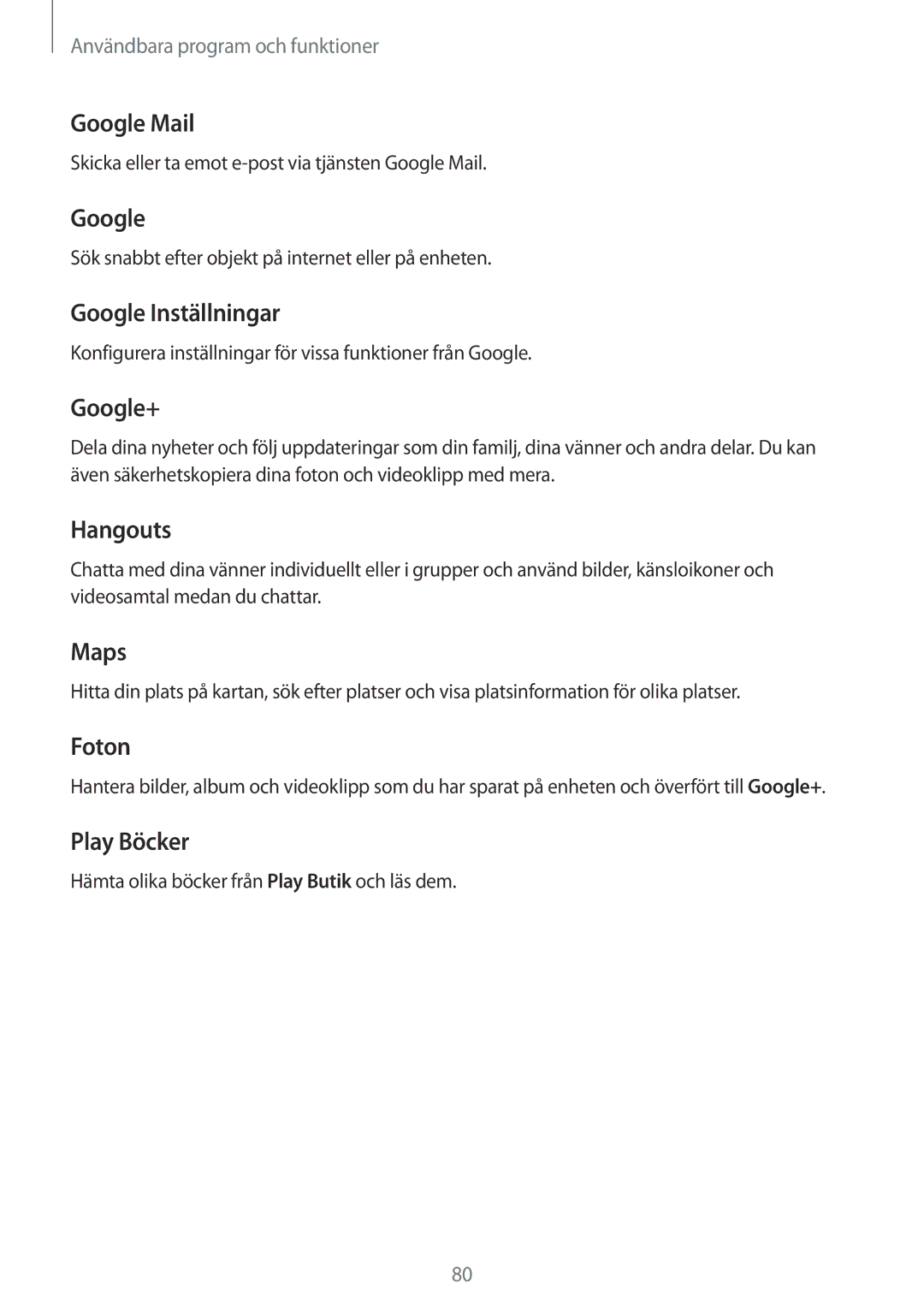 Användbara program och funktioner

Google Mail

Skicka eller ta emot e-post via tjänsten Google Mail.

Google

Sök snabbt efter objekt på internet eller på enheten.

Google Inställningar

Konfigurera inställningar för vissa funktioner från Google.

Google+

Dela dina nyheter och följ uppdateringar som din familj, dina vänner och andra delar. Du kan även säkerhetskopiera dina foton och videoklipp med mera.

Hangouts

Chatta med dina vänner individuellt eller i grupper och använd bilder, känsloikoner och videosamtal medan du chattar.

Maps

Hitta din plats på kartan, sök efter platser och visa platsinformation för olika platser.

Foton

Hantera bilder, album och videoklipp som du har sparat på enheten och överfört till Google+.

Play Böcker

Hämta olika böcker från Play Butik och läs dem.

80